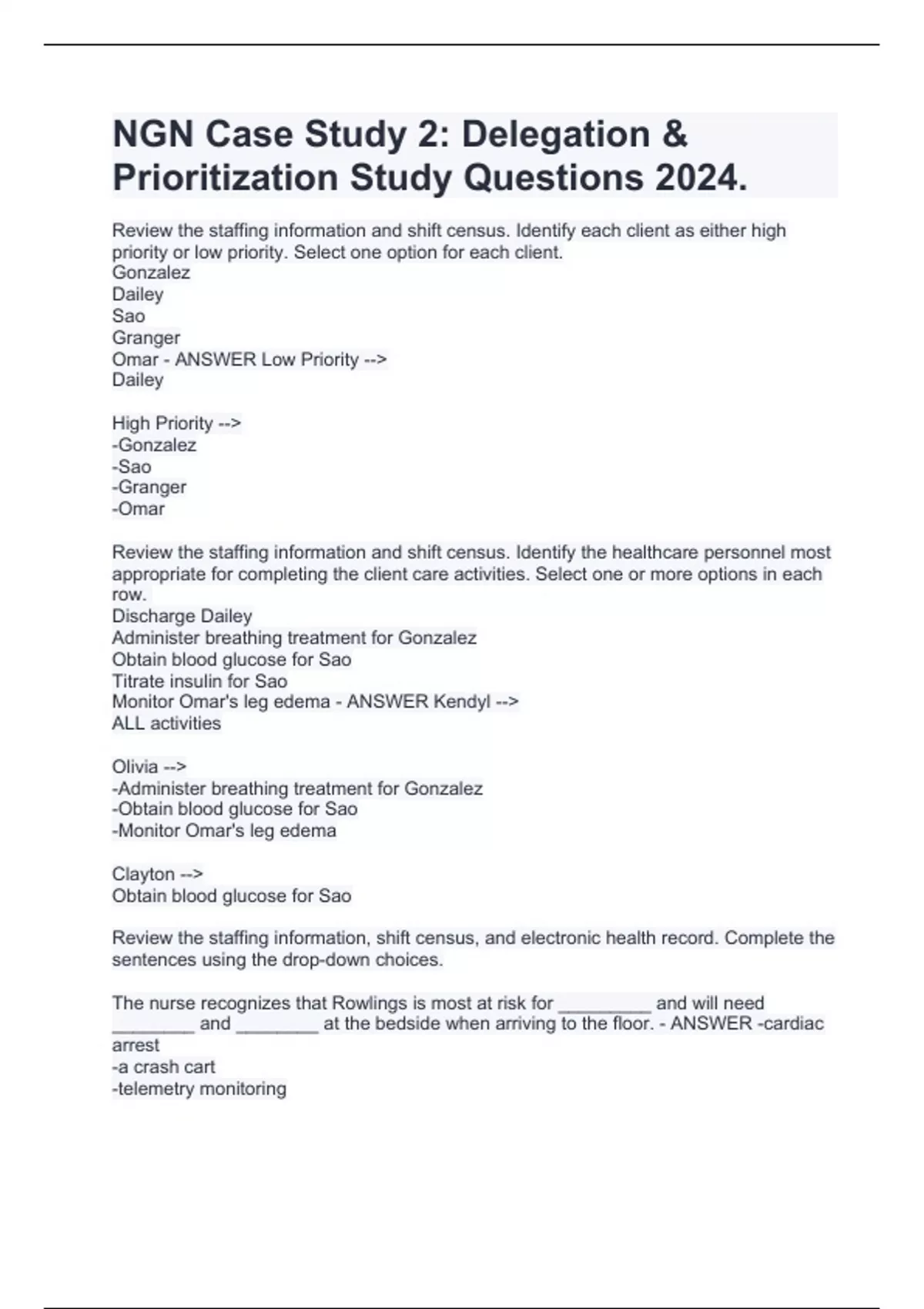 NGN Case Study 2: Delegation & Prioritization Study Questions 2024.

Review the staffing information and shift census. Identify each client as either high priority or low priority. Select one option for each client.
Gonzalez
Dailey
Sao
Granger
Omar - ANSWER Low Priority -->
Dailey

High Priority -->
-Gonzalez
-Sao
-Granger
-Omar

Review the staffing information and shift census. Identify the healthcare personnel most appropriate for completing the client care activities. Select one or more options in each row.
Discharge Dailey
Administer breathing treatment for Gonzalez
Obtain blood glucose for Sao
Titrate insulin for Sao
Monitor Omar's leg edema - ANSWER Kendyl -->
ALL activities

Olivia -->
-Administer breathing treatment for Gonzalez
-Obtain blood glucose for Sao
-Monitor Omar's leg edema

Clayton -->
Obtain blood glucose for Sao

Review the staffing information, shift census, and electronic health record. Complete the sentences using the drop-down choices.

The nurse recognizes that Rowlings is most at risk for _________ and will need ________ and ________ at the bedside when arriving to the floor. - ANSWER -cardiac arrest
-a crash cart
-telemetry monitoring